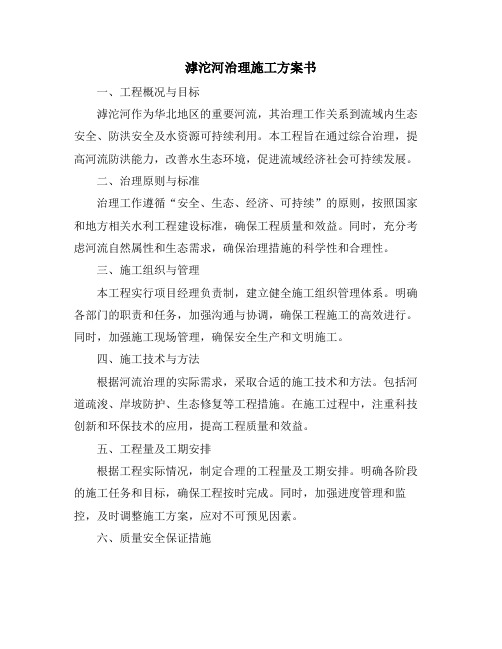 滹沱河治理施工方案书

一、工程概况与目标

滹沱河作为华北地区的重要河流，其治理工作关系到流域内生态安全、防洪安全及水资源可持续利用。本工程旨在通过综合治理，提高河流防洪能力，改善水生态环境，促进流域经济社会可持续发展。

二、治理原则与标准

治理工作遵循“安全、生态、经济、可持续”的原则，按照国家和地方相关水利工程建设标准，确保工程质量和效益。同时，充分考虑河流自然属性和生态需求，确保治理措施的科学性和合理性。

三、施工组织与管理

本工程实行项目经理负责制，建立健全施工组织管理体系。明确各部门的职责和任务，加强沟通与协调，确保工程施工的高效进行。同时，加强施工现场管理，确保安全生产和文明施工。

四、施工技术与方法

根据河流治理的实际需求，采取合适的施工技术和方法。包括河道疏浚、岸坡防护、生态修复等工程措施。在施工过程中，注重科技创新和环保技术的应用，提高工程质量和效益。

五、工程量及工期安排

根据工程实际情况，制定合理的工程量及工期安排。明确各阶段的施工任务和目标，确保工程按时完成。同时，加强进度管理和监控，及时调整施工方案，应对不可预见因素。

六、质量安全保证措施